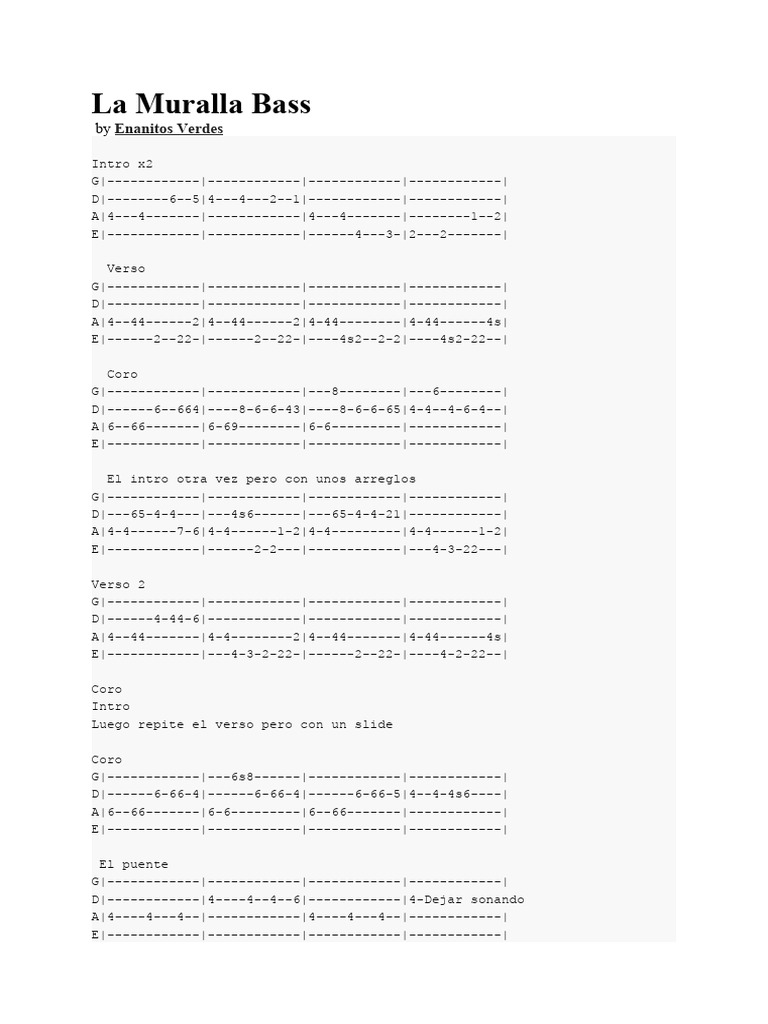 La Muralla Bass
by Enanitos Verdes

Intro x2
G|------------|------------|------------|------------|
D|--------6--5|4---4---2--1|------------|------------|
A|4---4-------|------------|4---4-------|--------1--2|
E|------------|------------|------4---3-|2---2-------|

Verso
G|------------|------------|------------|------------|
D|------------|------------|------------|------------|
A|4--44------2|4--44------2|4-44--------|4-44------4s|
E|------2--22-|------2--22-|----4s2--2-2|----4s2-22--|

Coro
G|------------|------------|---8--------|---6--------|
D|------6--664|----8-6-6-43|----8-6-6-65|4-4--4-6-4--|
A|6--66-------|6-69--------|6-6---------|------------|
E|------------|------------|------------|------------|

El intro otra vez pero con unos arreglos
G|------------|------------|------------|------------|
D|---65-4-4---|---4s6------|---65-4-4-21|------------|
A|4-4------7-6|4-4------1-2|4-4---------|4-4------1-2|
E|------------|------2-2---|------------|---4-3-22---|

Verso 2
G|------------|------------|------------|------------|
D|------4-44-6|------------|------------|------------|
A|4--44-------|4-4--------2|4--44-------|4-44------4s|
E|------------|---4-3-2-22-|------2--22-|----4-2-22--|

Coro
Intro
Luego repite el verso pero con un slide

Coro
G|------------|---6s8------|------------|------------|
D|------6-66-4|------6-66-4|------6-66-5|4--4-4s6----|
A|6--66-------|6-6---------|6--66-------|------------|
E|------------|------------|------------|------------|

El puente
G|------------|------------|------------|------------|
D|------------|4----4--4--6|------------|4-Dejar sonando
A|4----4---4--|------------|4----4---4--|------------|
E|------------|------------|------------|------------|